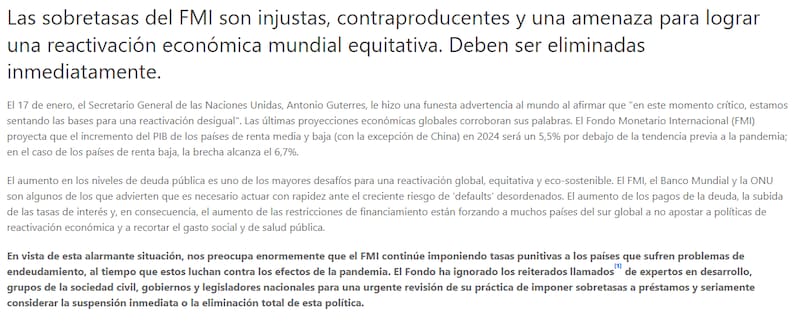 Las sobretasas del FMI son injustas, contraproducentes y una amenaza para lograr una reactivación económica mundial equitativa. Deben ser eliminadas inmediatamente.

El 17 de enero, el Secretario General de las Naciones Unidas, Antonio Guterres, le hizo una funesta advertencia al mundo al afirmar que "en este momento crítico, estamos sentando las bases para una reactivación desigual". Las últimas proyecciones económicas globales corroboran sus palabras. El Fondo Monetario Internacional (FMI) proyecta que el incremento del PIB de los países de renta media y baja (con la excepción de China) en 2024 será un 5,5% por debajo de la tendencia previa a la pandemia; en el caso de los países de renta baja, la brecha alcanza el 6,7%.

El aumento en los niveles de deuda pública es uno de los mayores desafíos para una reactivación global, equitativa y eco-sostenible. El FMI, el Banco Mundial y la ONU son algunos de los que advierten que es necesario actuar con rapidez ante el creciente riesgo de 'defaults' desordenados. El aumento de los pagos de la deuda, la subida de las tasas de interés y, en consecuencia, el aumento de las restricciones de financiamiento están forzando a muchos países del sur global a no apostar a políticas de reactivación económica y a recortar el gasto social y de salud pública.

En vista de esta alarmante situación, nos preocupa enormemente que el FMI continúe imponiendo tasas punitivas a los países que sufren problemas de endeudamiento, al tiempo que estos luchan contra los efectos de la pandemia. El Fondo ha ignorado los reiterados llamados$^{[1]}$ de expertos en desarrollo, grupos de la sociedad civil, gobiernos y legisladores nacionales para una urgente revisión de su práctica de imponer sobretasas a préstamos y seriamente considerar la suspensión inmediata o la eliminación total de esta política.